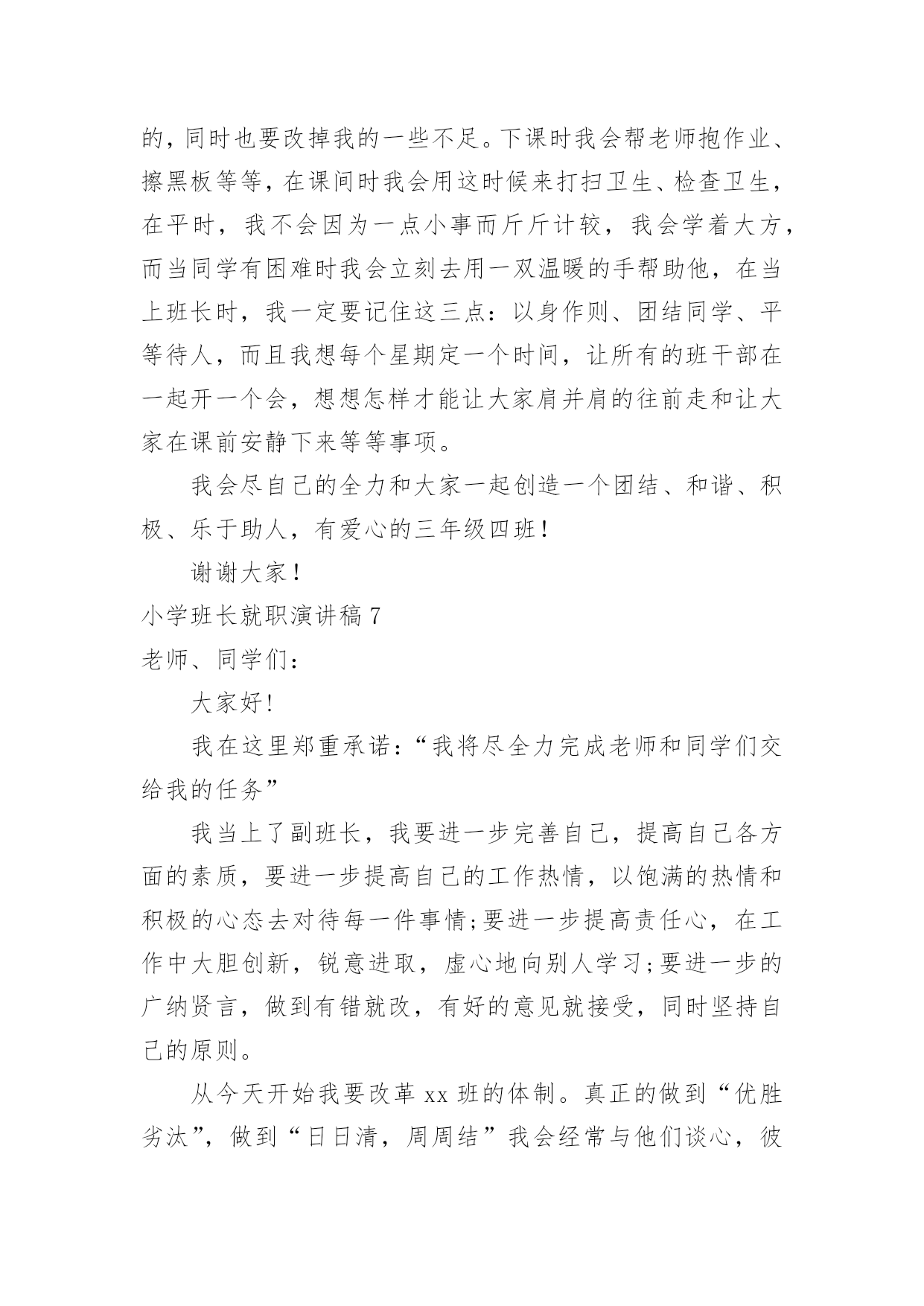 的，同时也要改掉我的一些不足。下课时我会帮老师抱作业、擦黑板等等，在课间时我会用这时候来打扫卫生、检查卫生，在平时，我不会因为一点小事而斤斤计较，我会学着大方，而当同学有困难时我会立刻去用一双温暖的手帮助他，在当上班长时，我一定要记住这三点：以身作则、团结同学、平等待人，而且我想每个星期定一个时间，让所有的班干部在一起开一个会，想想怎样才能让大家肩并肩的往前走和让大家在课前安静下来等等事项。

我会尽自己的全力和大家一起创造一个团结、和谐、积极、乐于助人，有爱心的三年级四班！

谢谢大家！

小学班长就职演讲稿 7

老师、同学们：

大家好!

我在这里郑重承诺：“我将尽全力完成老师和同学们交给我的任务”

我当上了副班长，我要进一步完善自己，提高自己各方面的素质，要进一步提高自己的工作热情，以饱满的热情和积极的心态去对待每一件事情;要进一步提高责任心，在工作中大胆创新，锐意进取，虚心地向别人学习;要进一步的广纳贤言，做到有错就改，有好的意见就接受，同时坚持自己的原则。

从今天开始我要改革 xx 班的体制。真正的做到“优胜劣汰”，做到“日日清，周周结”我会经常与他们谈心，彼